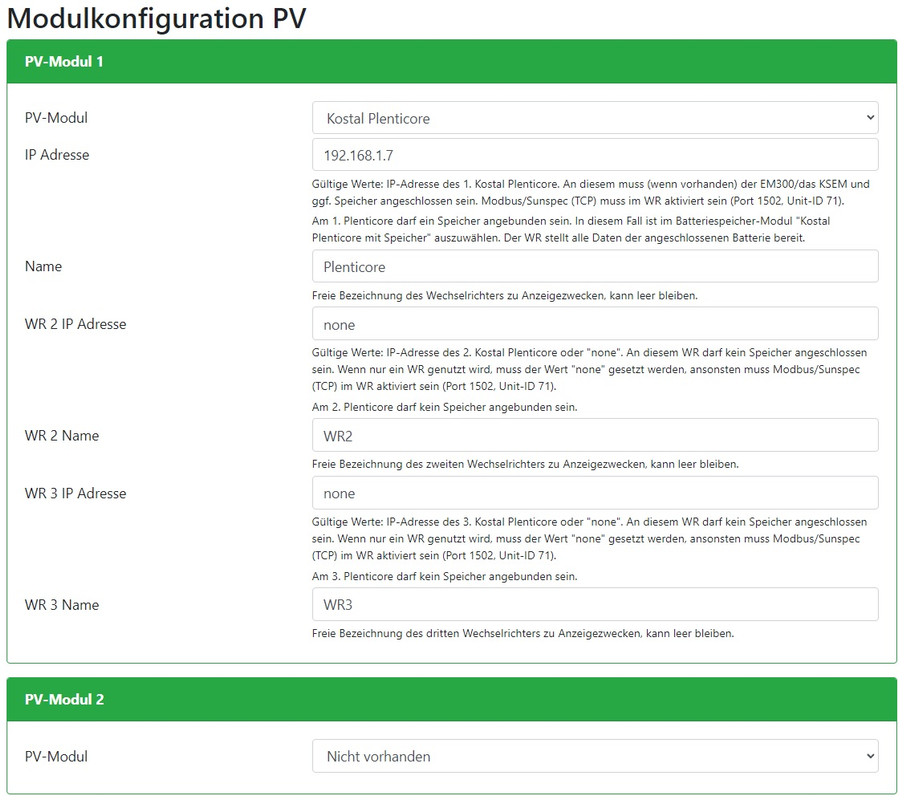 Modulkonfiguration PV

PV-Modul 1

PV-Modul
Kostal Plenticore

IP Adresse
192.168.1.7

Gültige Werte: IP-Adresse des 1. Kostal Plenticore. An diesem muss (wenn vorhanden) der EM300/das KSEM und ggf. Speicher angeschlossen sein. Modbus/Sunspec (TCP) muss im WR aktiviert sein (Port 1502, Unit-ID 71).

Am 1. Plenticore darf ein Speicher angebunden sein. In diesem Fall ist im Batteriespeicher-Modul "Kostal Plenticore mit Speicher" auszuwählen. Der WR stellt alle Daten der angeschlossenen Batterie bereit.

Name
Plenticore

Freie Bezeichnung des Wechselrichters zu Anzeigezwecken, kann leer bleiben.

WR 2 IP Adresse
none

Gültige Werte: IP-Adresse des 2. Kostal Plenticore oder "none". An diesem WR darf kein Speicher angeschlossen sein. Wenn nur ein WR genutzt wird, muss der Wert "none" gesetzt werden, ansonsten muss Modbus/Sunspec (TCP) im WR aktiviert sein (Port 1502, Unit-ID 71).

Am 2. Plenticore darf kein Speicher angebunden sein.

WR 2 Name
WR2

Freie Bezeichnung des zweiten Wechselrichters zu Anzeigezwecken, kann leer bleiben.

WR 3 IP Adresse
none

Gültige Werte: IP-Adresse des 3. Kostal Plenticore oder "none". An diesem WR darf kein Speicher angeschlossen sein. Wenn nur ein WR genutzt wird, muss der Wert "none" gesetzt werden, ansonsten muss Modbus/Sunspec (TCP) im WR aktiviert sein (Port 1502, Unit-ID 71).

Am 3. Plenticore darf kein Speicher angebunden sein.

WR 3 Name
WR3

Freie Bezeichnung des dritten Wechselrichters zu Anzeigezwecken, kann leer bleiben.

PV-Modul 2

PV-Modul
Nicht vorhanden